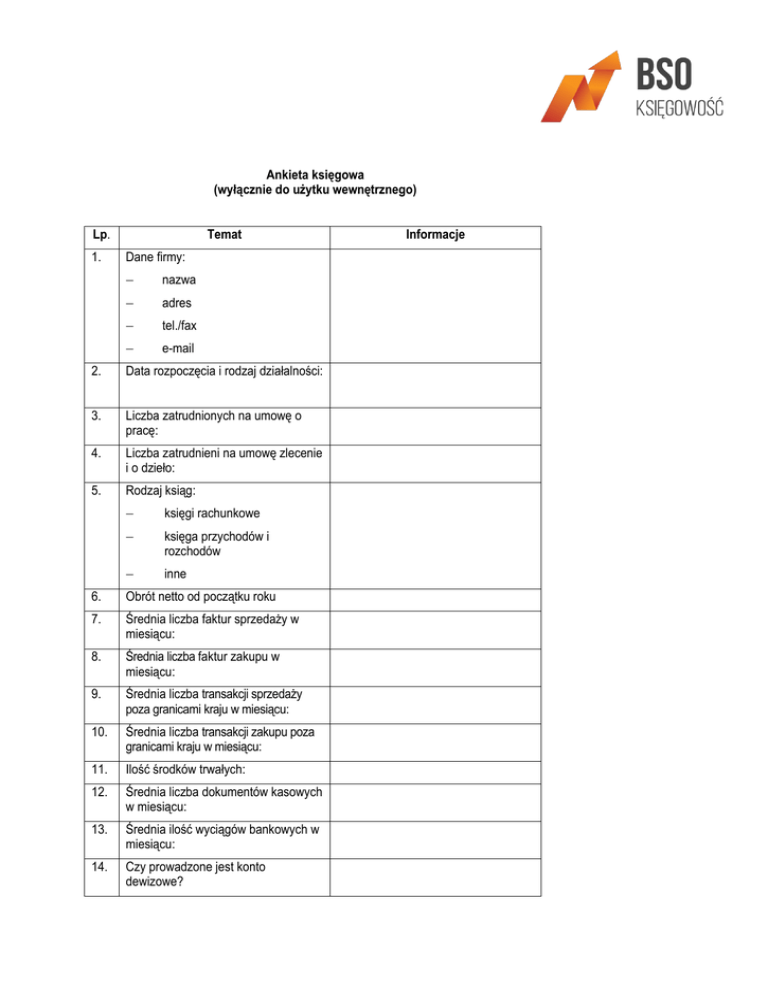 BSO
KSIĘGOWOŚĆ

Ankieta księgowa
(wyłącznie do użytku wewnętrznego)

| Lp. | Temat | Informacje |
|---|---|---|
| 1. | Dane firmy: – nazwa – adres – tel./fax – e-mail | |
| 2. | Data rozpoczęcia i rodzaj działalności: | |
| 3. | Liczba zatrudnionych na umowę o pracę: | |
| 4. | Liczba zatrudnieni na umowę zlecenie i o dzieło: | |
| 5. | Rodzaj ksiąg: – księgi rachunkowe – księga przychodów i rozchodów – inne | |
| 6. | Obrót netto od początku roku | |
| 7. | Średnia liczba faktur sprzedaży w miesiącu: | |
| 8. | Średnia liczba faktur zakupu w miesiącu: | |
| 9. | Średnia liczba transakcji sprzedaży poza granicami kraju w miesiącu: | |
| 10. | Średnia liczba transakcji zakupu poza granicami kraju w miesiącu: | |
| 11. | Ilość środków trwałych: | |
| 12. | Średnia liczba dokumentów kasowych w miesiącu: | |
| 13. | Średnia ilość wyciągów bankowych w miesiącu: | |
| 14. | Czy prowadzone jest konto dewizowe? | |